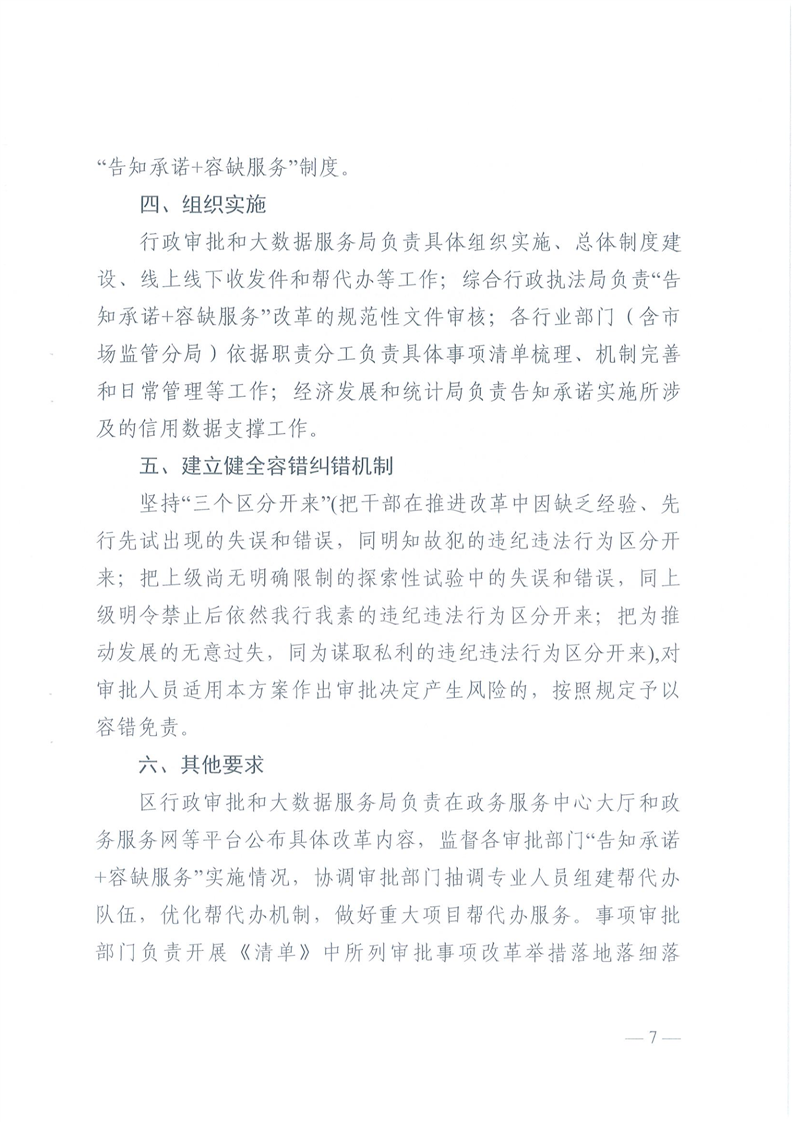 “告知承诺+容缺服务”制度。

四、组织实施

行政审批和大数据服务局负责具体组织实施、总体制度建设、线上线下收发件和帮代办等工作；综合行政执法局负责“告知承诺+容缺服务”改革的规范性文件审核；各行业部门（含市场监管分局）依据职责分工负责具体事项清单梳理、机制完善和日常管理等工作；经济发展和统计局负责告知承诺实施所涉及的信用数据支撑工作。

五、建立健全容错纠错机制

坚持“三个区分开来”(把干部在推进改革中因缺乏经验、先行先试出现的失误和错误，同明知故犯的违纪违法行为区分开来；把上级尚无明确限制的探索性试验中的失误和错误，同上级明令禁止后依然我行我素的违纪违法行为区分开来；把为推动发展的无意过失，同为谋取私利的违纪违法行为区分开来),对审批人员适用本方案作出审批决定产生风险的，按照规定予以容错免责。

六、其他要求

区行政审批和大数据服务局负责在政务服务中心大厅和政务服务网等平台公布具体改革内容，监督各审批部门“告知承诺+容缺服务”实施情况，协调审批部门抽调专业人员组建帮代办队伍，优化帮代办机制，做好重大项目帮代办服务。事项审批部门负责开展《清单》中所列审批事项改革举措落地落细落

— 7 —